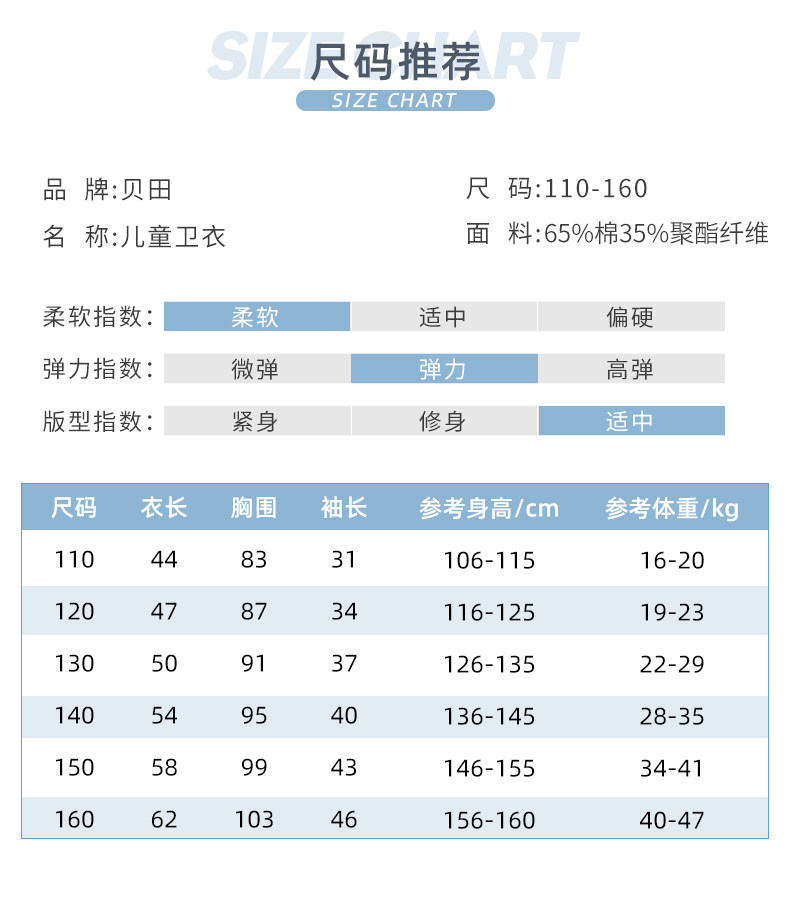 SIZE CHART
尺码推荐
SIZE CHART

品 牌:贝田
名 称:儿童卫衣

尺 码:110-160
面 料:65%棉35%聚酯纤维

柔软指数: 柔软 适中 偏硬
弹力指数: 微弹 弹力 高弹
版型指数: 紧身 修身 适中

| 尺码 | 衣长 | 胸围 | 袖长 | 参考身高/cm | 参考体重/kg |
|---|---|---|---|---|---|
| 110 | 44 | 83 | 31 | 106-115 | 16-20 |
| 120 | 47 | 87 | 34 | 116-125 | 19-23 |
| 130 | 50 | 91 | 37 | 126-135 | 22-29 |
| 140 | 54 | 95 | 40 | 136-145 | 28-35 |
| 150 | 58 | 99 | 43 | 146-155 | 34-41 |
| 160 | 62 | 103 | 46 | 156-160 | 40-47 |